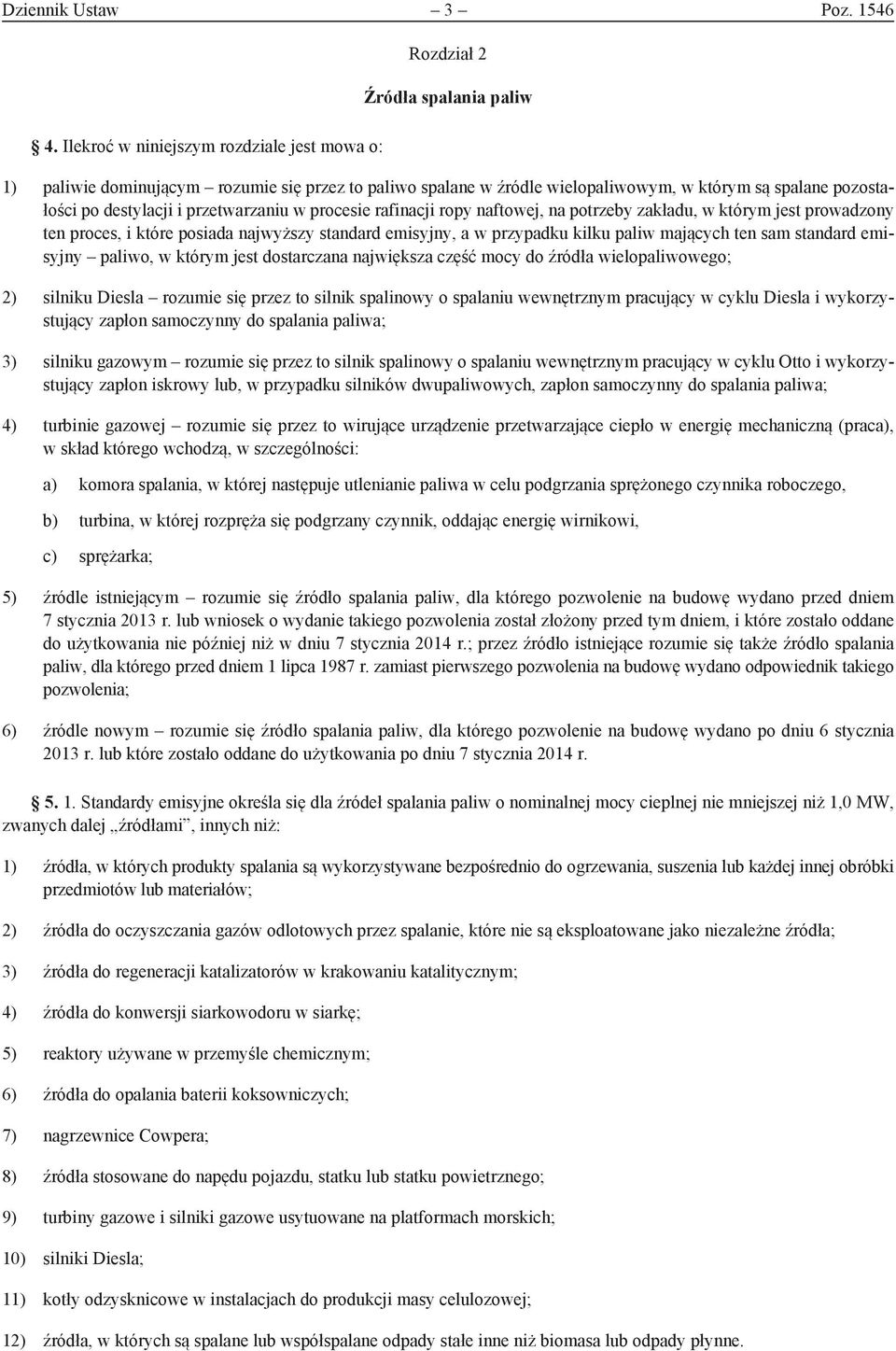 Dziennik Ustaw – 3 – Poz. 1546

Rozdział 2

Źródła spalania paliw

4. Ilekroć w niniejszym rozdziale jest mowa o:

1) paliwie dominującym – rozumie się przez to paliwo spalane w źródle wielopaliwowym, w którym są spalane pozostałości po destylacji i przetwarzaniu w procesie rafinacji ropy naftowej, na potrzeby zakładu, w którym jest prowadzony ten proces, i które posiada najwyższy standard emisyjny, a w przypadku kilku paliw mających ten sam standard emisyjny – paliwo, w którym jest dostarczana największa część mocy do źródła wielopaliwowego;

2) silniku Diesla – rozumie się przez to silnik spalinowy o spalaniu wewnętrznym pracujący w cyklu Diesla i wykorzystujący zapłon samoczynny do spalania paliwa;

3) silniku gazowym – rozumie się przez to silnik spalinowy o spalaniu wewnętrznym pracujący w cyklu Otto i wykorzystujący zapłon iskrowy lub, w przypadku silników dwupaliwowych, zapłon samoczynny do spalania paliwa;

4) turbinie gazowej – rozumie się przez to wirujące urządzenie przetwarzające ciepło w energię mechaniczną (praca), w skład którego wchodzą, w szczególności:

a) komora spalania, w której następuje utlenianie paliwa w celu podgrzania sprężonego czynnika roboczego,

b) turbina, w której rozpręża się podgrzany czynnik, oddając energię wirnikowi,

c) sprężarka;

5) źródle istniejącym – rozumie się źródło spalania paliw, dla którego pozwolenie na budowę wydano przed dniem 7 stycznia 2013 r. lub wniosek o wydanie takiego pozwolenia został złożony przed tym dniem, i które zostało oddane do użytkowania nie później niż w dniu 7 stycznia 2014 r.; przez źródło istniejące rozumie się także źródło spalania paliw, dla którego przed dniem 1 lipca 1987 r. zamiast pierwszego pozwolenia na budowę wydano odpowiednik takiego pozwolenia;

6) źródle nowym – rozumie się źródło spalania paliw, dla którego pozwolenie na budowę wydano po dniu 6 stycznia 2013 r. lub które zostało oddane do użytkowania po dniu 7 stycznia 2014 r.

5. 1. Standardy emisyjne określa się dla źródeł spalania paliw o nominalnej mocy cieplnej nie mniejszej niż 1,0 MW, zwanych dalej „źródłami”, innych niż:

1) źródła, w których produkty spalania są wykorzystywane bezpośrednio do ogrzewania, suszenia lub każdej innej obróbki przedmiotów lub materiałów;

2) źródła do oczyszczania gazów odlotowych przez spalanie, które nie są eksploatowane jako niezależne źródła;

3) źródła do regeneracji katalizatorów w krakowaniu katalitycznym;

4) źródła do konwersji siarkowodoru w siarkę;

5) reaktory używane w przemyśle chemicznym;

6) źródła do opalania baterii koksowniczych;

7) nagrzewnice Cowpera;

8) źródła stosowane do napędu pojazdu, statku lub statku powietrznego;

9) turbiny gazowe i silniki gazowe usytuowane na platformach morskich;

10) silniki Diesla;

11) kotły odzysknicowe w instalacjach do produkcji masy celulozowej;

12) źródła, w których są spalane lub współspalane odpady stałe inne niż biomasa lub odpady płynne.